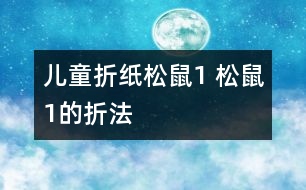 儿童折纸松鼠1 松鼠1的折法